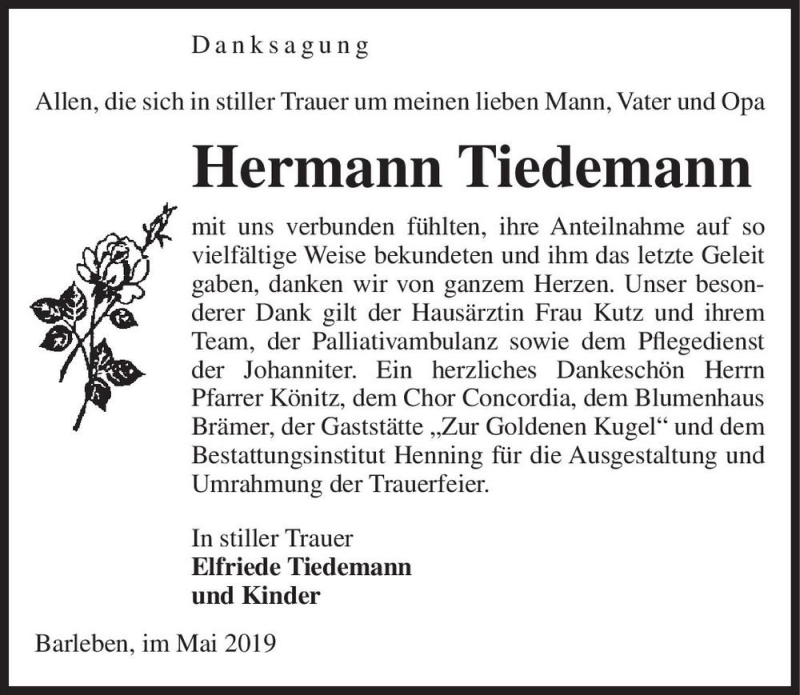 Danksagung

Allen, die sich in stiller Trauer um meinen lieben Mann, Vater und Opa

Hermann Tiedemann

mit uns verbunden fühlten, ihre Anteilnahme auf so vielfältige Weise bekundeten und ihm das letzte Geleit gaben, danken wir von ganzem Herzen. Unser besonderer Dank gilt der Hausärztin Frau Kutz und ihrem Team, der Palliativambulanz sowie dem Pflegedienst der Johanniter. Ein herzliches Dankeschön Herrn Pfarrer Könitz, dem Chor Concordia, dem Blumenhaus Brämer, der Gaststätte „Zur Goldenen Kugel“ und dem Bestattungsinstitut Henning für die Ausgestaltung und Umrahmung der Trauerfeier.

In stiller Trauer
Elfriede Tiedemann
und Kinder

Barleben, im Mai 2019